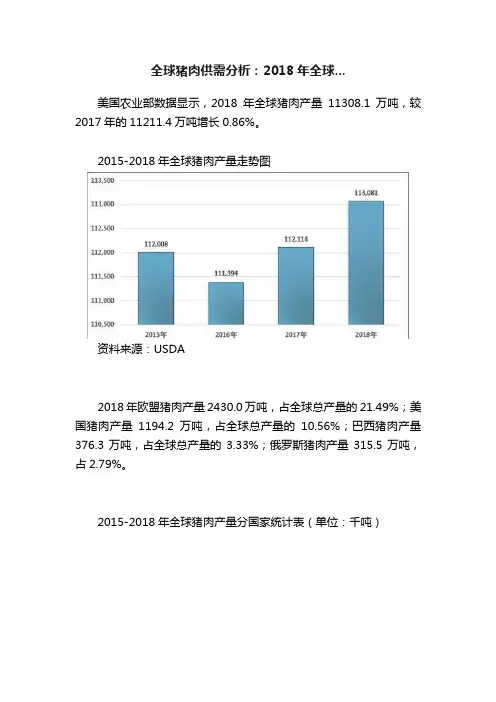 全球猪肉供需分析：2018 年全球...

美国农业部数据显示，2018 年全球猪肉产量 11308.1 万吨，较 2017 年的 11211.4 万吨增长 0.86%。

2015-2018 年全球猪肉产量走势图

113,500
113,000
112,500
112,000
111,500
111,000
110,500

112,008
111,394
112,114
113,081

2015年
2016年
2017年
2018年

资料来源：USDA

2018 年欧盟猪肉产量 2430.0 万吨，占全球总产量的 21.49%；美国猪肉产量 1194.2 万吨，占全球总产量的 10.56%；巴西猪肉产量 376.3 万吨，占全球总产量的 3.33%；俄罗斯猪肉产量 315.5 万吨，占 2.79%。

2015-2018 年全球猪肉产量分国家统计表（单位：千吨）